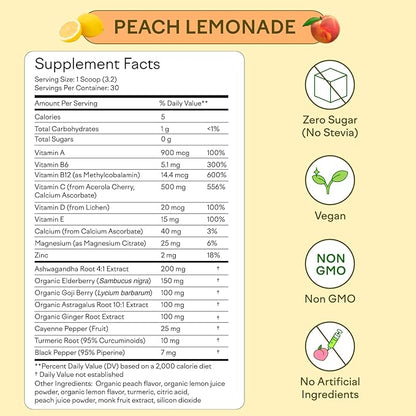 PEACH LEMONADE

Supplement Facts
Serving Size: 1 Scoop (3.2)
Servings Per Container: 30

| Amount Per Serving | % Daily Value** | |
|---|---|---|
| Calories | 5 | |
| Total Carbohydrates | 1 g | <1% |
| Total Sugars | 0 g | |
| Vitamin A | 900 mcg | 100% |
| Vitamin B6 | 5.1 mg | 300% |
| Vitamin B12 (as Methylcobalamin) | 14.4 mcg | 600% |
| Vitamin C (from Acerola Cherry, Calcium Ascorbate) | 500 mg | 556% |
| Vitamin D (from Lichen) | 20 mcg | 100% |
| Vitamin E | 15 mg | 100% |
| Calcium (from Calcium Ascorbate) | 40 mg | 3% |
| Magnesium (as Magnesium Citrate) | 25 mg | 6% |
| Zinc | 2 mg | 18% |
| Ashwagandha Root 4:1 Extract | 200 mg | † |
| Organic Elderberry (Sambucus nigra) | 150 mg | † |
| Organic Goji Berry (Lycium barbarum) | 100 mg | † |
| Organic Astragalus Root 10:1 Extract | 100 mg | † |
| Organic Ginger Root Extract | 100 mg | † |
| Cayenne Pepper (Fruit) | 25 mg | † |
| Turmeric Root (95% Curcuminoids) | 10 mg | † |
| Black Pepper (95% Piperine) | 7 mg | † |

**Percent Daily Value (DV) based on a 2,000 calorie diet
† Daily Value not established
Other Ingredients: Organic peach flavor, organic lemon juice powder, organic lemon flavor, turmeric, citric acid, peach juice powder, monk fruit extract, silicon dioxide

Zero Sugar (No Stevia)

Vegan

NON GMO

Non GMO

No Artificial Ingredients